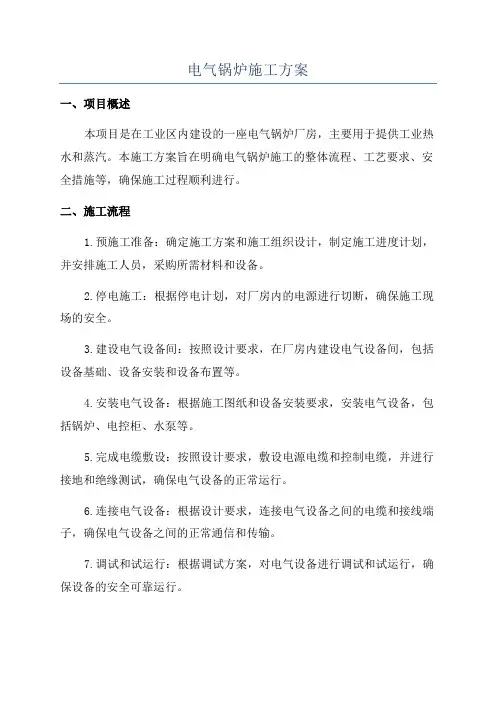 电气锅炉施工方案

一、项目概述

本项目是在工业区内建设的一座电气锅炉厂房，主要用于提供工业热水和蒸汽。本施工方案旨在明确电气锅炉施工的整体流程、工艺要求、安全措施等，确保施工过程顺利进行。

二、施工流程

1.预施工准备：确定施工方案和施工组织设计，制定施工进度计划，并安排施工人员，采购所需材料和设备。

2.停电施工：根据停电计划，对厂房内的电源进行切断，确保施工现场的安全。

3.建设电气设备间：按照设计要求，在厂房内建设电气设备间，包括设备基础、设备安装和设备布置等。

4.安装电气设备：根据施工图纸和设备安装要求，安装电气设备，包括锅炉、电控柜、水泵等。

5.完成电缆敷设：按照设计要求，敷设电源电缆和控制电缆，并进行接地和绝缘测试，确保电气设备的正常运行。

6.连接电气设备：根据设计要求，连接电气设备之间的电缆和接线端子，确保电气设备之间的正常通信和传输。

7.调试和试运行：根据调试方案，对电气设备进行调试和试运行，确保设备的安全可靠运行。